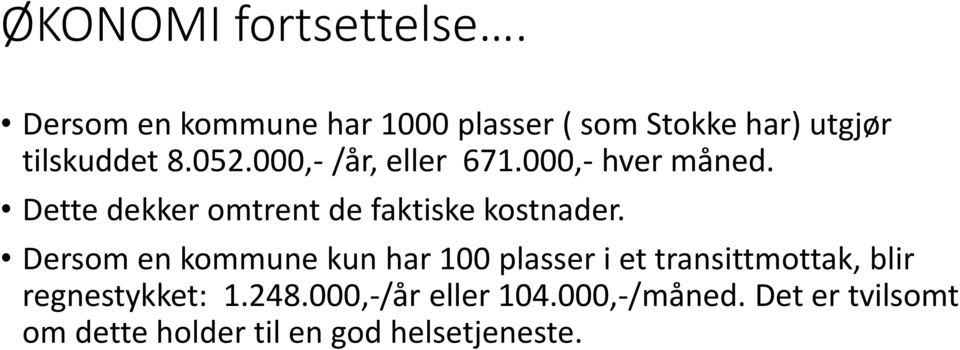 ØKONOMI fortsettelse….

• Dersom en kommune har 1000 plasser ( som Stokke har) utgjør tilskuddet 8.052.000,- /år, eller 671.000,- hver måned.
• Dette dekker omtrent de faktiske kostnader.
• Dersom en kommune kun har 100 plasser i et transittmottak, blir regnestykket: 1.248.000,-/år eller 104.000,-/måned. Det er tvilsomt om dette holder til en god helsetjeneste.